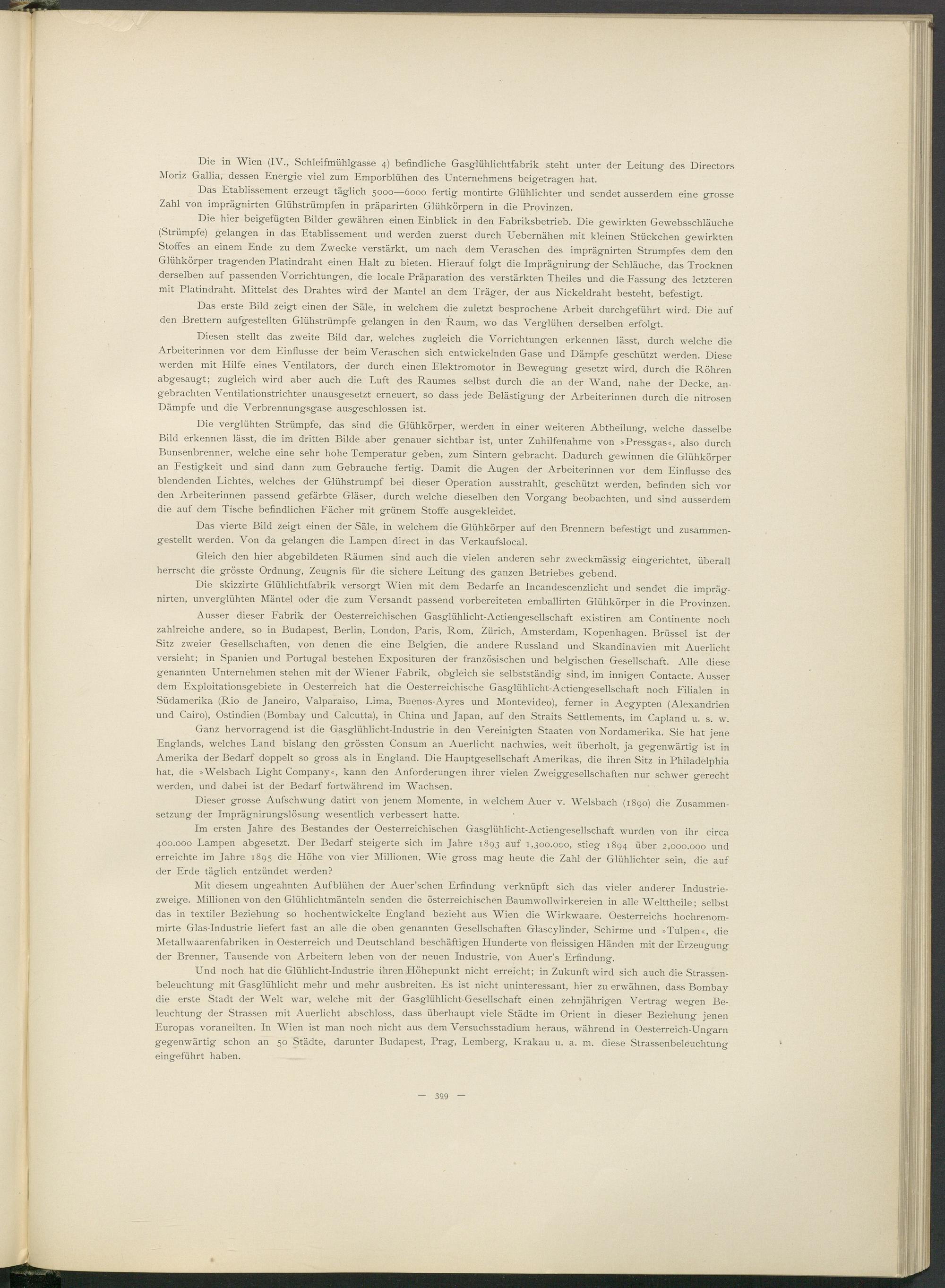 Die in Wien (IV., Schleifmühlgasse 4) befindliche Gasglühlichtfabrik steht unter der Leitung des Directors Moriz Gallia, dessen Energie viel zum Emporblühen des Unternehmens beigetragen hat.

Das Etablissement erzeugt täglich 5000—6000 fertig montirte Glühlichter und sendet ausserdem eine grosse Zahl von imprägnirten Glühstrümpfen in präparirten Glühkörpern in die Provinzen.

Die hier beigefügten Bilder gewähren einen Einblick in den Fabriksbetrieb. Die gewirkten Gewebsschläuche (Strümpfe) gelangen in das Etablissement und werden zuerst durch Uebernähen mit kleinen Stückchen gewirkten Stoffes an einem Ende zu dem Zwecke verstärkt, um nach dem Veraschen des imprägnirten Strumpfes dem den Glühkörper tragenden Platindraht einen Halt zu bieten. Hierauf folgt die Imprägnirung der Schläuche, das Trocknen derselben auf passenden Vorrichtungen, die locale Präparation des verstärkten Theiles und die Fassung des letzteren mit Platindraht. Mittelst des Drahtes wird der Mantel an dem Träger, der aus Nickeldraht besteht, befestigt.

Das erste Bild zeigt einen der Säle, in welchem die zuletzt besprochene Arbeit durchgeführt wird. Die auf den Brettern aufgestellten Glühstrümpfe gelangen in den Raum, wo das Verglühen derselben erfolgt.

Diesen stellt das zweite Bild dar, welches zugleich die Vorrichtungen erkennen lässt, durch welche die Arbeiterinnen vor dem Einflusse der beim Veraschen sich entwickelnden Gase und Dämpfe geschützt werden. Diese werden mit Hilfe eines Ventilators, der durch einen Elektromotor in Bewegung gesetzt wird, durch die Röhren abgesaugt; zugleich wird aber auch die Luft des Raumes selbst durch die an der Wand, nahe der Decke, angebrachten Ventilationstrichter unausgesetzt erneuert, so dass jede Belästigung der Arbeiterinnen durch die nitrosen Dämpfe und die Verbrennungsgase ausgeschlossen ist.

Die verglühten Strümpfe, das sind die Glühkörper, werden in einer weiteren Abtheilung, welche dasselbe Bild erkennen lässt, die im dritten Bilde aber genauer sichtbar ist, unter Zuhilfenahme von »Pressgas«, also durch Bunsenbrenner, welche eine sehr hohe Temperatur geben, zum Sintern gebracht. Dadurch gewinnen die Glühkörper an Festigkeit und sind dann zum Gebrauche fertig. Damit die Augen der Arbeiterinnen vor dem Einflusse des blendenden Lichtes, welches der Glühstrumpf bei dieser Operation ausstrahlt, geschützt werden, befinden sich vor den Arbeiterinnen passend gefärbte Gläser, durch welche dieselben den Vorgang beobachten, und sind ausserdem die auf dem Tische befindlichen Fächer mit grünem Stoffe ausgekleidet.

Das vierte Bild zeigt einen der Säle, in welchem die Glühkörper auf den Brennern befestigt und zusammengestellt werden. Von da gelangen die Lampen direct in das Verkaufslocal.

Gleich den hier abgebildeten Räumen sind auch die vielen anderen sehr zweckmässig eingerichtet, überall herrscht die grösste Ordnung, Zeugnis für die sichere Leitung des ganzen Betriebes gebend.

Die skizzirte Glühlichtfabrik versorgt Wien mit dem Bedarfe an Incandescenzlicht und sendet die imprägnirten, unverglühten Mäntel oder die zum Versandt passend vorbereiteten emballirten Glühkörper in die Provinzen.

Ausser dieser Fabrik der Oesterreichischen Gasglühlicht-Actiengesellschaft existiren am Continente noch zahlreiche andere, so in Budapest, Berlin, London, Paris, Rom, Zürich, Amsterdam, Kopenhagen. Brüssel ist der Sitz zweier Gesellschaften, von denen die eine Belgien, die andere Russland und Skandinavien mit Auerlicht versieht; in Spanien und Portugal bestehen Exposituren der französischen und belgischen Gesellschaft. Alle diese genannten Unternehmen stehen mit der Wiener Fabrik, obgleich sie selbstständig sind, im innigen Contacte. Ausser dem Exploitationsgebiete in Oesterreich hat die Oesterreichische Gasglühlicht-Actiengesellschaft noch Filialen in Südamerika (Rio de Janeiro, Valparaiso, Lima, Buenos-Ayres und Montevideo), ferner in Aegypten (Alexandrien und Cairo), Ostindien (Bombay und Calcutta), in China und Japan, auf den Straits Settlements, im Capland u. s. w.

Ganz hervorragend ist die Gasglühlicht-Industrie in den Vereinigten Staaten von Nordamerika. Sie hat jene Englands, welches Land bislang den grössten Consum an Auerlicht nachwies, weit überholt, ja gegenwärtig ist in Amerika der Bedarf doppelt so gross als in England. Die Hauptgesellschaft Amerikas, die ihren Sitz in Philadelphia hat, die »Welsbach Light Company«, kann den Anforderungen ihrer vielen Zweiggesellschaften nur schwer gerecht werden, und dabei ist der Bedarf fortwährend im Wachsen.

Dieser grosse Aufschwung datirt von jenem Momente, in welchem Auer v. Welsbach (1890) die Zusammensetzung der Imprägnirungslösung wesentlich verbessert hatte.

Im ersten Jahre des Bestandes der Oesterreichischen Gasglühlicht-Actiengesellschaft wurden von ihr circa 400.000 Lampen abgesetzt. Der Bedarf steigerte sich im Jahre 1893 auf 1,300.000, stieg 1894 über 2,000.000 und erreichte im Jahre 1895 die Höhe von vier Millionen. Wie gross mag heute die Zahl der Glühlichter sein, die auf der Erde täglich entzündet werden?

Mit diesem ungeahnten Aufblühen der Auer'schen Erfindung verknüpft sich das vieler anderer Industriezweige. Millionen von den Glühlichtmänteln senden die österreichischen Baumwollwirkereien in alle Welttheile; selbst das in textiler Beziehung so hochentwickelte England bezieht aus Wien die Wirkwaare. Oesterreichs hochrenommirte Glas-Industrie liefert fast an alle die oben genannten Gesellschaften Glascylinder, Schirme und »Tulpen«, die Metallwaarenfabriken in Oesterreich und Deutschland beschäftigen Hunderte von fleissigen Händen mit der Erzeugung der Brenner, Tausende von Arbeitern leben von der neuen Industrie, von Auer's Erfindung.

Und noch hat die Glühlicht-Industrie ihren Höhepunkt nicht erreicht; in Zukunft wird sich auch die Strassenbeleuchtung mit Gasglühlicht mehr und mehr ausbreiten. Es ist nicht uninteressant, hier zu erwähnen, dass Bombay die erste Stadt der Welt war, welche mit der Gasglühlicht-Gesellschaft einen zehnjährigen Vertrag wegen Beleuchtung der Strassen mit Auerlicht abschloss, dass überhaupt viele Städte im Orient in dieser Beziehung jenen Europas voraneilten. In Wien ist man noch nicht aus dem Versuchsstadium heraus, während in Oesterreich-Ungarn gegenwärtig schon an 50 Städte, darunter Budapest, Prag, Lemberg, Krakau u. a. m. diese Strassenbeleuchtung eingeführt haben.

— 399 —